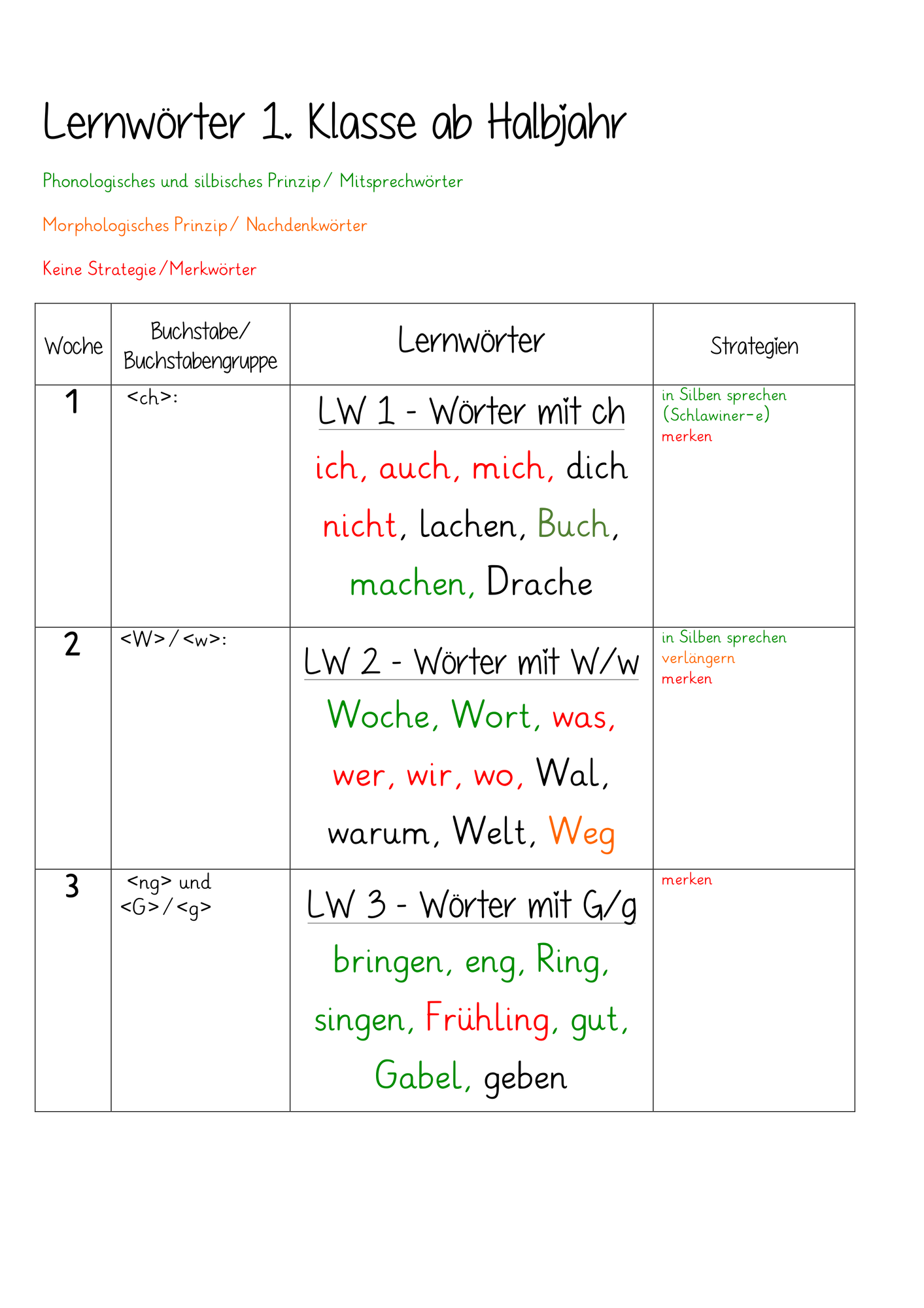 Lernwörter 1. Klasse ab Halbjahr

Phonologisches und silbisches Prinzip/ Mitsprechwörter

Morphologisches Prinzip/ Nachdenkwörter

Keine Strategie/Merkwörter

| Woche | Buchstabe/ Buchstabengruppe | Lernwörter | Strategien |
|---|---|---|---|
| 1 | <ch>: | LW 1 - Wörter mit ch ich, auch, mich, dich nicht, lachen, Buch, machen, Drache | in Silben sprechen (Schlawiner-e) merken |
| 2 | <W>/<w>: | LW 2 - Wörter mit W/w Woche, Wort, was, wer, wir, wo, Wal, warum, Welt, Weg | in Silben sprechen verlängern merken |
| 3 | <ng> und <G>/<g> | LW 3 - Wörter mit G/g bringen, eng, Ring, singen, Frühling, gut, Gabel, geben | merken |